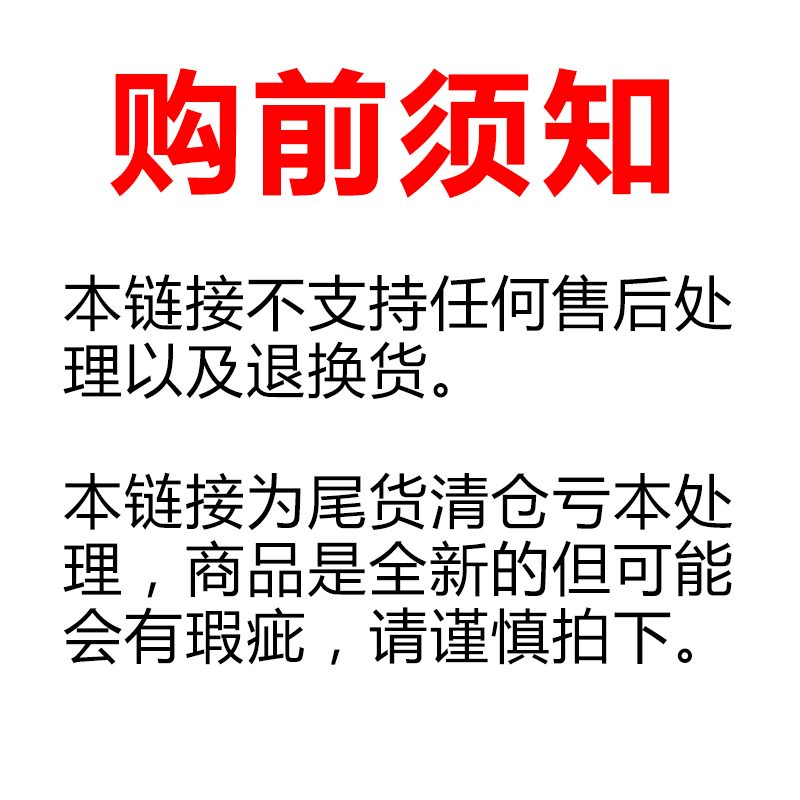 购前须知

本链接不支持任何售后处理以及退换货。

本链接为尾货清仓亏本处理，商品是全新的但可能会有瑕疵，请谨慎拍下。